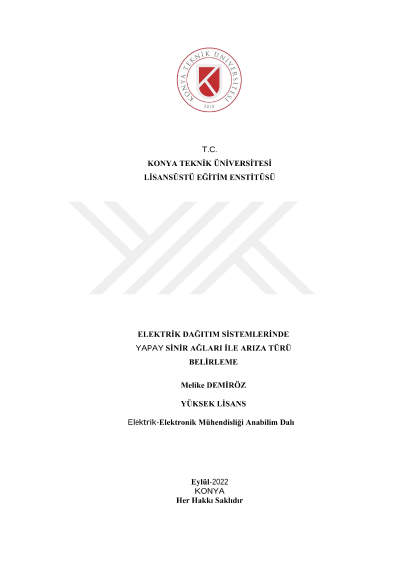 KONYA TEKNİK ÜNİVERSİTESİ
2018

T.C.
KONYA TEKNİK ÜNİVERSİTESİ
LİSANSÜSTÜ EĞİTİM ENSTİTÜSÜ

ELEKTRİK DAĞITIM SİSTEMLERİNDE YAPAY SİNİR AĞLARI İLE ARIZA TÜRÜ BELİRLEME

Melike DEMİRÖZ

YÜKSEK LİSANS

Elektrik-Elektronik Mühendisliği Anabilim Dalı

Eylül-2022
KONYA
Her Hakkı Saklıdır